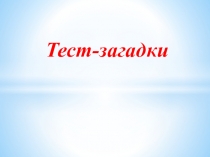 Тест-загадки